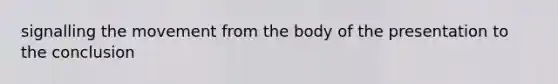 signalling the movement from the body of the presentation to the conclusion